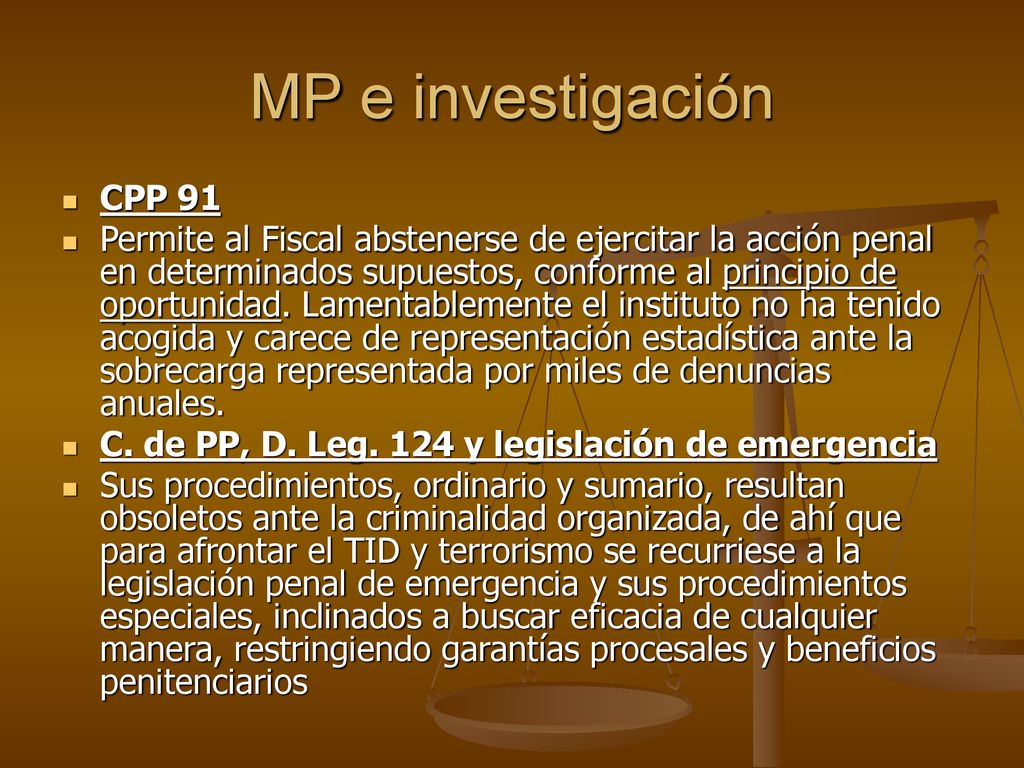 MP e investigación

CPP 91

Permite al Fiscal abstenerse de ejercitar la acción penal en determinados supuestos, conforme al principio de oportunidad. Lamentablemente el instituto no ha tenido acogida y carece de representación estadística ante la sobrecarga representada por miles de denuncias anuales.

C. de PP, D. Leg. 124 y legislación de emergencia

Sus procedimientos, ordinario y sumario, resultan obsoletos ante la criminalidad organizada, de ahí que para afrontar el TID y terrorismo se recurriese a la legislación penal de emergencia y sus procedimientos especiales, inclinados a buscar eficacia de cualquier manera, restringiendo garantías procesales y beneficios penitenciarios